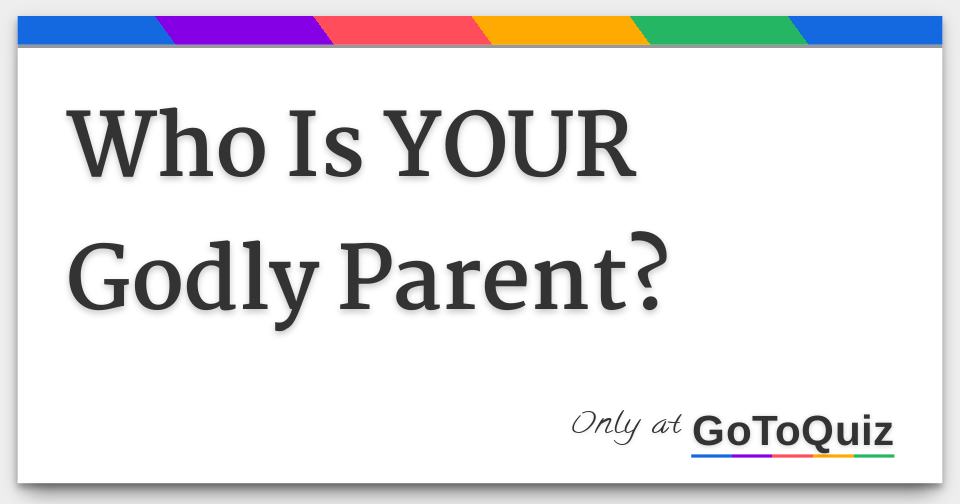 Who Is YOUR Godly Parent?

Only at GoToQuiz